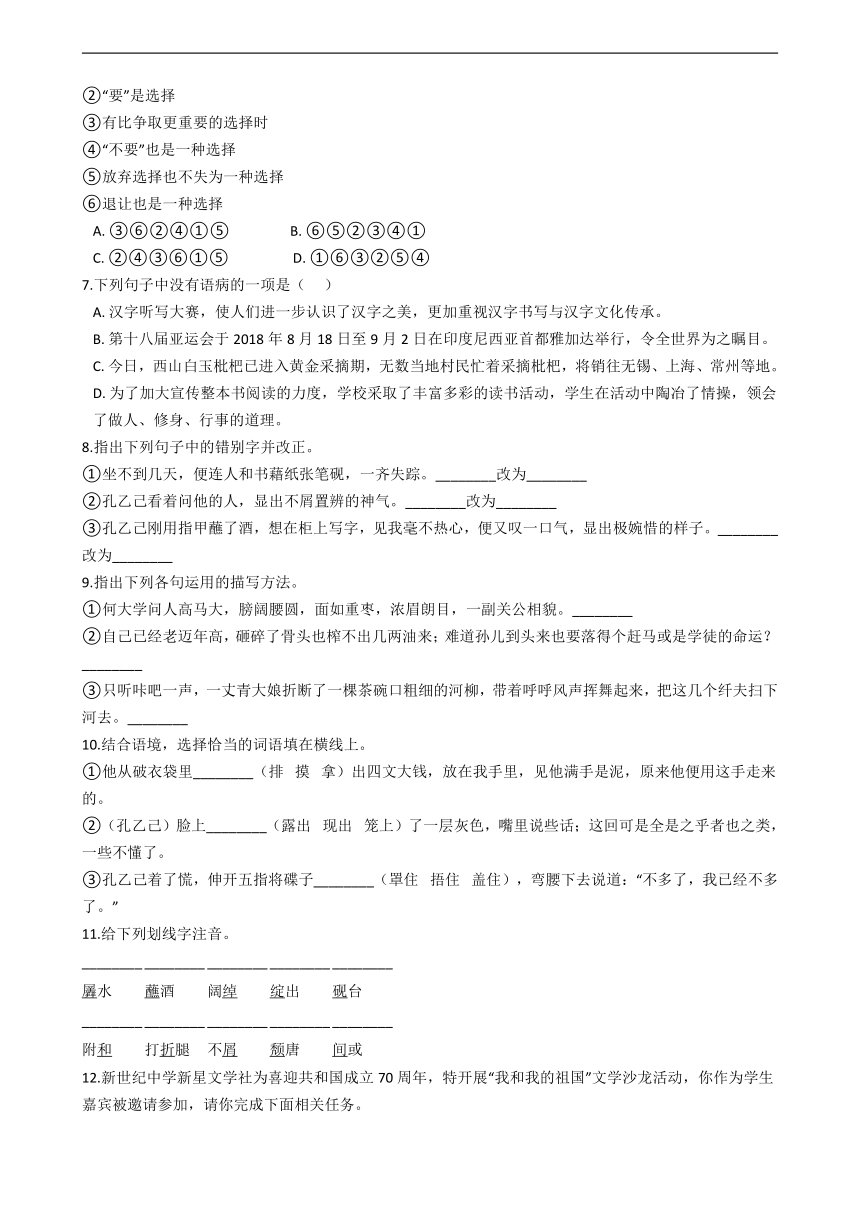 ②“要”是选择
③有比争取更重要的选择时
④“不要”也是一种选择
⑤放弃选择也不失为一种选择
⑥退让也是一种选择
A. ③⑥②④①⑤　　　B. ⑥⑤②③④①
C. ②④③⑥①⑤　　　D. ①⑥③②⑤④
7.下列句子中没有语病的一项是（　）
A. 汉字听写大赛，使人们进一步认识了汉字之美，更加重视汉字书写与汉字文化传承。
B. 第十八届亚运会于 2018 年 8 月 18 日至 9 月 2 日在印度尼西亚首都雅加达举行，令全世界为之瞩目。
C. 今日，西山白玉枇杷已进入黄金采摘期，无数当地村民忙着采摘枇杷，将销往无锡、上海、常州等地。
D. 为了加大宣传整本书阅读的力度，学校采取了丰富多彩的读书活动，学生在活动中陶冶了情操，领会了做人、修身、行事的道理。
8.指出下列句子中的错别字并改正。
①坐不到几天，便连人和书藉纸张笔砚，一齐失踪。________改为________
②孔乙己看着问他的人，显出不屑置辨的神气。________改为________
③孔乙己刚用指甲蘸了酒，想在柜上写字，见我毫不热心，便又叹一口气，显出极婉惜的样子。________改为________
9.指出下列各句运用的描写方法。
①何大学问人高马大，膀阔腰圆，面如重枣，浓眉朗目，一副关公相貌。________
②自己已经老迈年高，砸碎了骨头也榨不出几两油来；难道孙儿到头来也要落得个赶马或是学徒的命运？________
③只听咔吧一声，一丈青大娘折断了一棵茶碗口粗细的河柳，带着呼呼风声挥舞起来，把这几个纤夫扫下河去。________
10.结合语境，选择恰当的词语填在横线上。
①他从破衣袋里________（排　摸　拿）出四文大钱，放在我手里，见他满手是泥，原来他便用这手走来的。
②（孔乙己）脸上________（露出　现出　笼上）了一层灰色，嘴里说些话；这回可是全是之乎者也之类，一些不懂了。
③孔乙己着了慌，伸开五指将碟子________（罩住　捂住　盖住），弯腰下去说道：“不多了，我已经不多了。”
11.给下列划线字注音。
________ ________ ________ ________ ________
羼水　　蘸酒　　阔绰　　绽出　　砚台
________ ________ ________ ________ ________
附和　　打折腿　不屑　　颓唐　　间或
12.新世纪中学新星文学社为喜迎共和国成立 70 周年，特开展“我和我的祖国”文学沙龙活动，你作为学生嘉宾被邀请参加，请你完成下面相关任务。